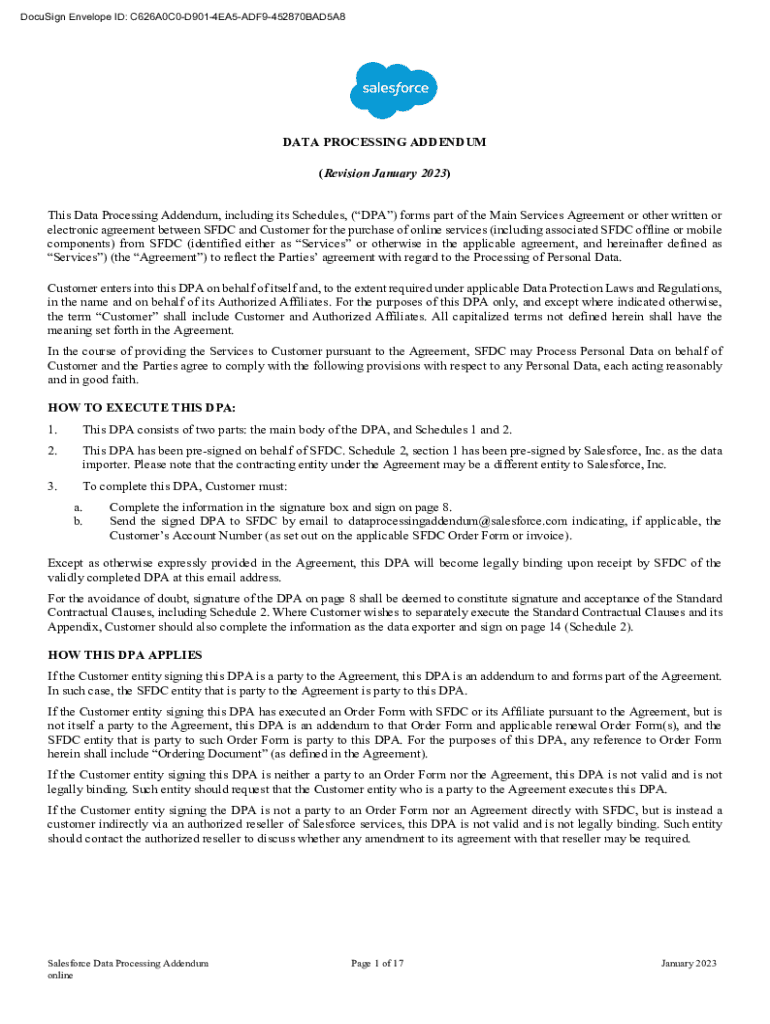 DocuSign Envelope ID: C626A0C0-D901-4EA5-ADF9-452870BAD5A8

salesforce

DATA PROCESSING ADDENDUM

(Revision January 2023)

This Data Processing Addendum, including its Schedules, ("DPA") forms part of the Main Services Agreement or other written or electronic agreement between SFDC and Customer for the purchase of online services (including associated SFDC offline or mobile components) from SFDC (identified either as "Services" or otherwise in the applicable agreement, and hereinafter defined as "Services") (the "Agreement") to reflect the Parties' agreement with regard to the Processing of Personal Data.

Customer enters into this DPA on behalf of itself and, to the extent required under applicable Data Protection Laws and Regulations, in the name and on behalf of its Authorized Affiliates. For the purposes of this DPA only, and except where indicated otherwise, the term "Customer" shall include Customer and Authorized Affiliates. All capitalized terms not defined herein shall have the meaning set forth in the Agreement.

In the course of providing the Services to Customer pursuant to the Agreement, SFDC may Process Personal Data on behalf of Customer and the Parties agree to comply with the following provisions with respect to any Personal Data, each acting reasonably and in good faith.

HOW TO EXECUTE THIS DPA:

1. This DPA consists of two parts: the main body of the DPA, and Schedules 1 and 2.

2. This DPA has been pre-signed on behalf of SFDC. Schedule 2, section 1 has been pre-signed by Salesforce, Inc. as the data importer. Please note that the contracting entity under the Agreement may be a different entity to Salesforce, Inc.

3. To complete this DPA, Customer must:
a. Complete the information in the signature box and sign on page 8.
b. Send the signed DPA to SFDC by email to dataprocessingaddendum@salesforce.com indicating, if applicable, the Customer's Account Number (as set out on the applicable SFDC Order Form or invoice).

Except as otherwise expressly provided in the Agreement, this DPA will become legally binding upon receipt by SFDC of the validly completed DPA at this email address.

For the avoidance of doubt, signature of the DPA on page 8 shall be deemed to constitute signature and acceptance of the Standard Contractual Clauses, including Schedule 2. Where Customer wishes to separately execute the Standard Contractual Clauses and its Appendix, Customer should also complete the information as the data exporter and sign on page 14 (Schedule 2).

HOW THIS DPA APPLIES

If the Customer entity signing this DPA is a party to the Agreement, this DPA is an addendum to and forms part of the Agreement. In such case, the SFDC entity that is party to the Agreement is party to this DPA.

If the Customer entity signing this DPA has executed an Order Form with SFDC or its Affiliate pursuant to the Agreement, but is not itself a party to the Agreement, this DPA is an addendum to that Order Form and applicable renewal Order Form(s), and the SFDC entity that is party to such Order Form is party to this DPA. For the purposes of this DPA, any reference to Order Form herein shall include "Ordering Document" (as defined in the Agreement).

If the Customer entity signing this DPA is neither a party to an Order Form nor the Agreement, this DPA is not valid and is not legally binding. Such entity should request that the Customer entity who is a party to the Agreement executes this DPA.

If the Customer entity signing the DPA is not a party to an Order Form nor an Agreement directly with SFDC, but is instead a customer indirectly via an authorized reseller of Salesforce services, this DPA is not valid and is not legally binding. Such entity should contact the authorized reseller to discuss whether any amendment to its agreement with that reseller may be required.

Salesforce Data Processing Addendum online

Page 1 of 17

January 2023